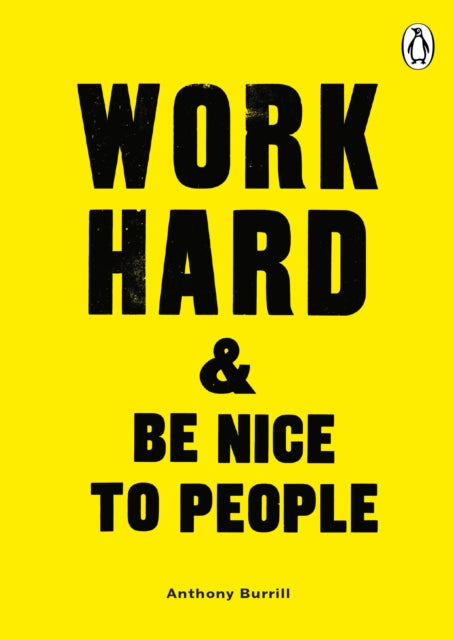 WORK
HARD
&
BE NICE
TO PEOPLE

Anthony Burrill